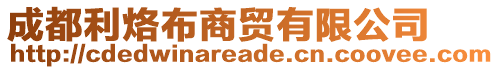 成都利烙布商贸有限公司
http://cdedwinareade.cn.coovee.com